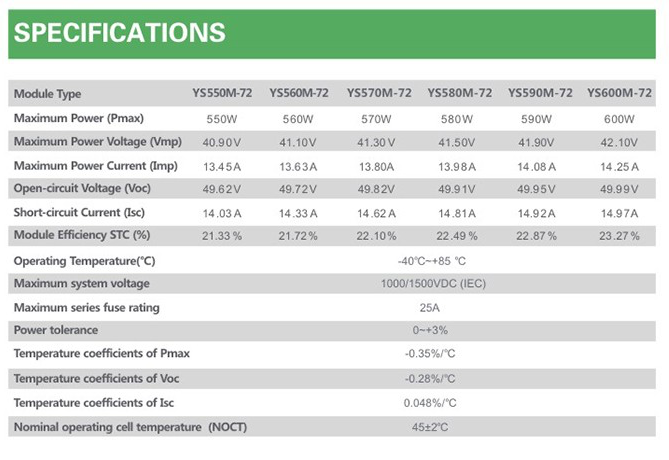 SPECIFICATIONS

| Module Type | YS550M-72 | YS560M-72 | YS570M-72 | YS580M-72 | YS590M-72 | YS600M-72 |
|---|---|---|---|---|---|---|
| Maximum Power (Pmax) | 550W | 560W | 570W | 580W | 590W | 600W |
| Maximum Power Voltage (Vmp) | 40.90V | 41.10V | 41.30V | 41.50V | 41.90V | 42.10V |
| Maximum Power Current (Imp) | 13.45A | 13.63A | 13.80A | 13.98A | 14.08A | 14.25A |
| Open-circuit Voltage (Voc) | 49.62V | 49.72V | 49.82V | 49.91V | 49.95V | 49.99V |
| Short-circuit Current (Isc) | 14.03A | 14.33A | 14.62A | 14.81A | 14.92A | 14.97A |
| Module Efficiency STC (%) | 21.33% | 21.72% | 22.10% | 22.49% | 22.87% | 23.27% |
| Operating Temperature(°C) | -40°C~+85 °C | | | | | |
| Maximum system voltage | 1000/1500VDC (IEC) | | | | | |
| Maximum series fuse rating | 25A | | | | | |
| Power tolerance | 0~+3% | | | | | |
| Temperature coefficients of Pmax | -0.35%/°C | | | | | |
| Temperature coefficients of Voc | -0.28%/°C | | | | | |
| Temperature coefficients of Isc | 0.048%/°C | | | | | |
| Nominal operating cell temperature (NOCT) | 45±2°C | | | | | |